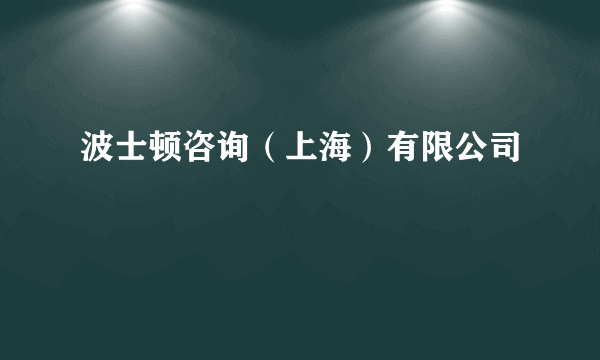 波士顿咨询（上海）有限公司